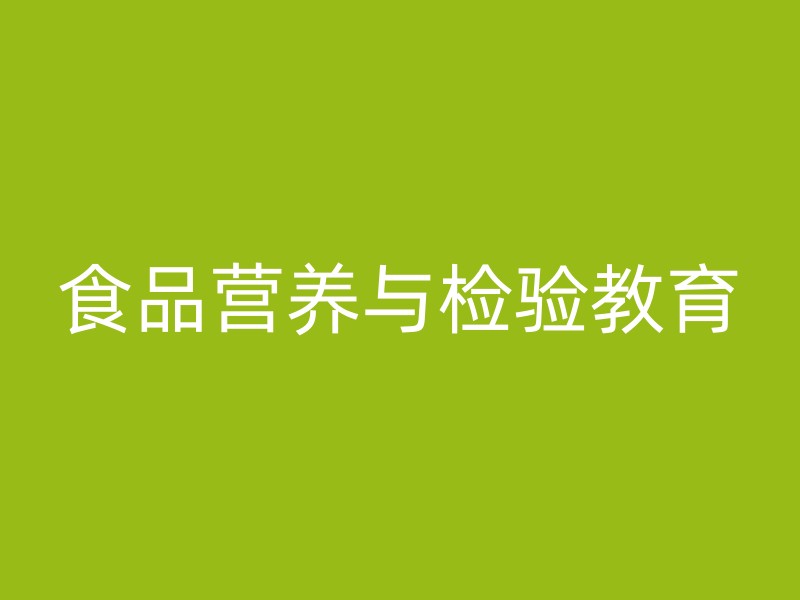 食品营养与检验教育